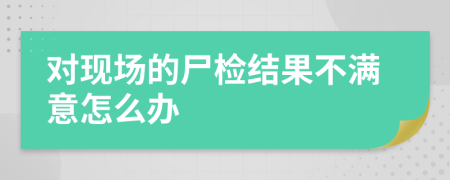 对现场的尸检结果不满意怎么办